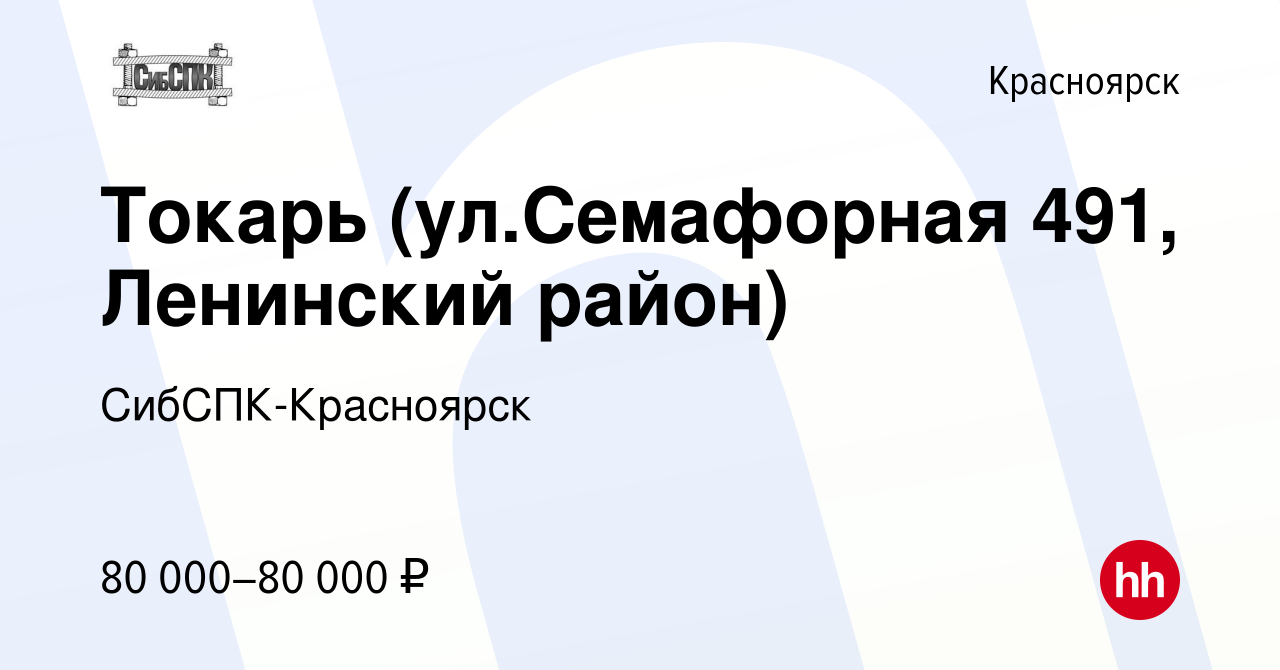 СибСПК

Красноярск

Токарь (ул.Семафорная 491, Ленинский район)

СибСПК-Красноярск

80 000–80 000 ₽

hh